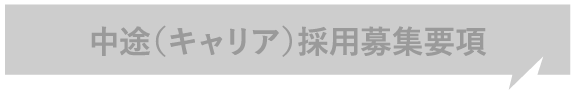 中途（キャリア）採用募集要項